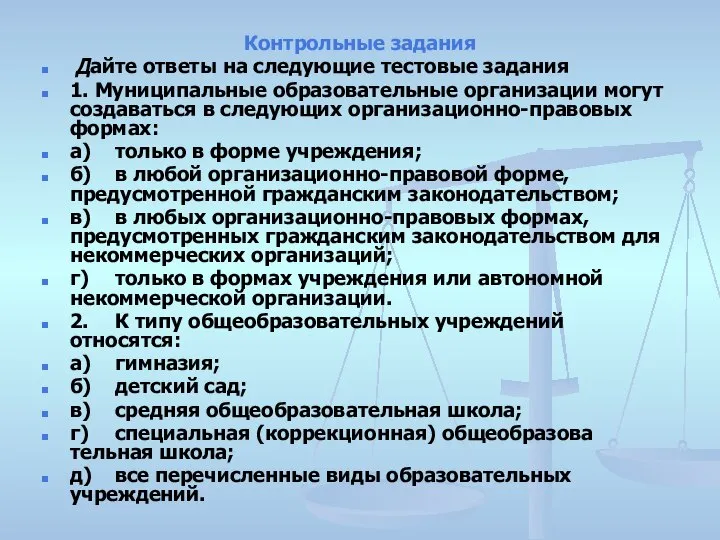 Контрольные задания

Дайте ответы на следующие тестовые задания

1. Муниципальные образовательные организации могут создаваться в следующих организационно-правовых формах:

а) только в форме учреждения;

б) в любой организационно-правовой форме, предусмотренной гражданским законодательством;

в) в любых организационно-правовых формах, предусмотренных гражданским законодательством для некоммерческих организаций;

г) только в формах учреждения или автономной некоммерческой организации.

2. К типу общеобразовательных учреждений относятся:

а) гимназия;

б) детский сад;

в) средняя общеобразовательная школа;

г) специальная (коррекционная) общеобразова тельная школа;

д) все перечисленные виды образовательных учреждений.